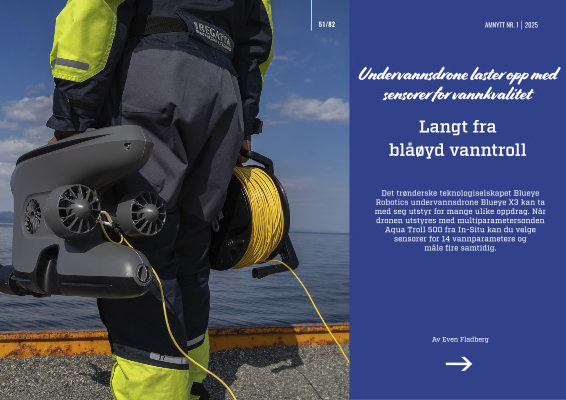 REGATTA

51/82

AMNYTT NR. 1 | 2025

Undervannsdrone laster opp med sensorer for vannkvalitet

Langt fra blåøyd vanntroll

Det trønderske teknologiselskapet Blueye Robotics undervannsdrone Blueye X3 kan ta med seg utstyr for mange ulike oppdrag. Når dronen utstyres med multiparametersonden Aqua Troll 500 fra In-Situ kan du velge sensorer for 14 vannparametere og måle fire samtidig.

Av Even Fladberg

→